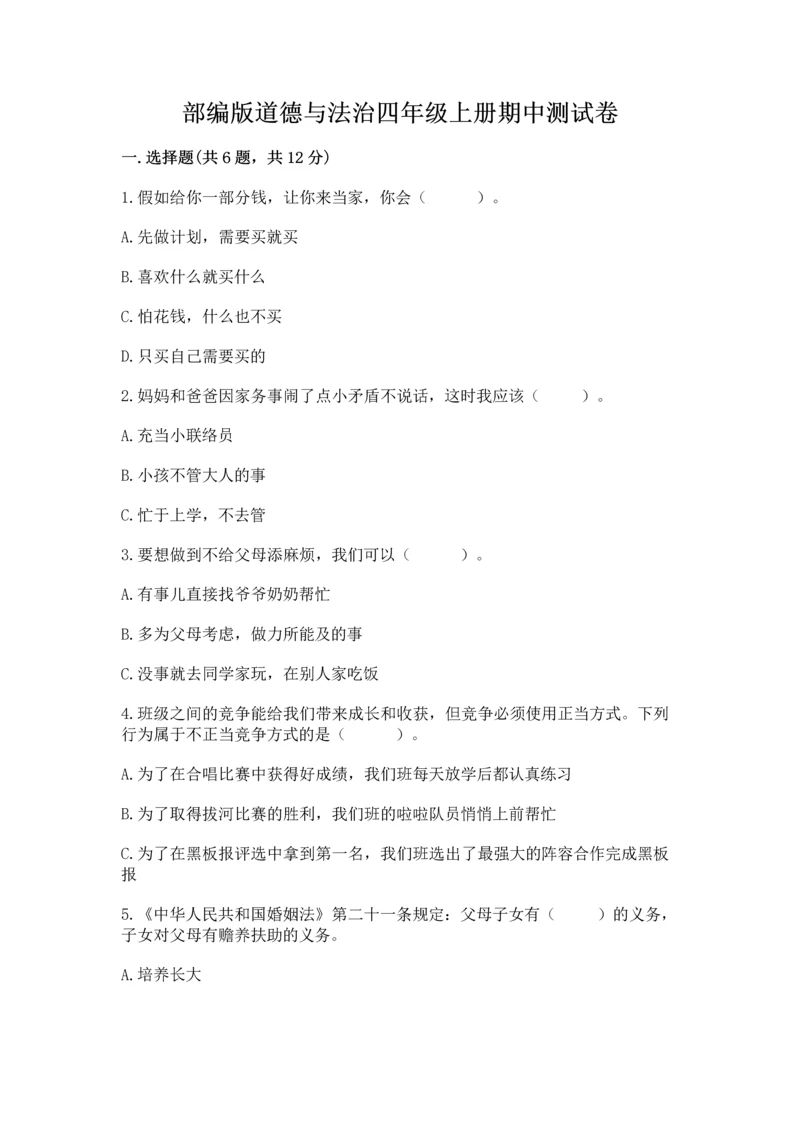 部编版道德与法治四年级上册期中测试卷

一.选择题(共6题，共12分)

1.假如给你一部分钱，让你来当家，你会（ ）。

A.先做计划，需要买就买

B.喜欢什么就买什么

C.怕花钱，什么也不买

D.只买自己需要买的

2.妈妈和爸爸因家务事闹了点小矛盾不说话，这时我应该（ ）。

A.充当小联络员

B.小孩不管大人的事

C.忙于上学，不去管

3.要想做到不给父母添麻烦，我们可以（ ）。

A.有事儿直接找爷爷奶奶帮忙

B.多为父母考虑，做力所能及的事

C.没事就去同学家玩，在别人家吃饭

4.班级之间的竞争能给我们带来成长和收获，但竞争必须使用正当方式。下列行为属于不正当竞争方式的是（ ）。

A.为了在合唱比赛中获得好成绩，我们班每天放学后都认真练习

B.为了取得拔河比赛的胜利，我们班的啦啦队员悄悄上前帮忙

C.为了在黑板报评选中拿到第一名，我们班选出了最强大的阵容合作完成黑板报

5.《中华人民共和国婚姻法》第二十一条规定：父母子女有（ ）的义务，子女对父母有赡养扶助的义务。

A.培养长大